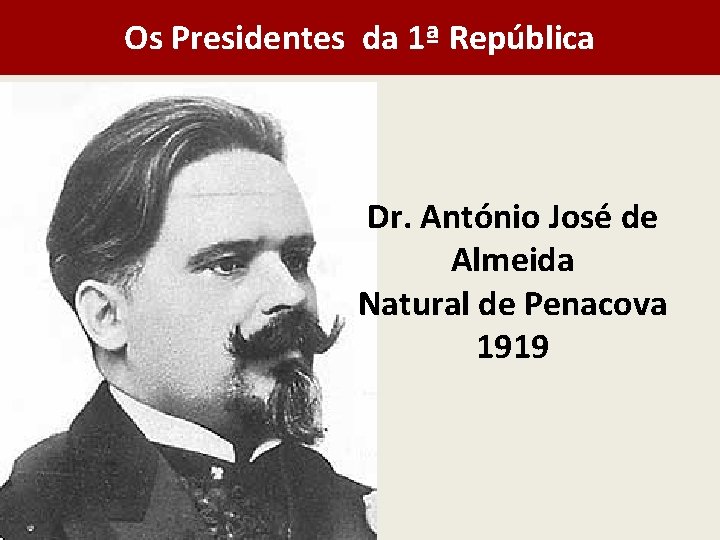 Os Presidentes da 1ª República

Dr. António José de Almeida
Natural de Penacova
1919